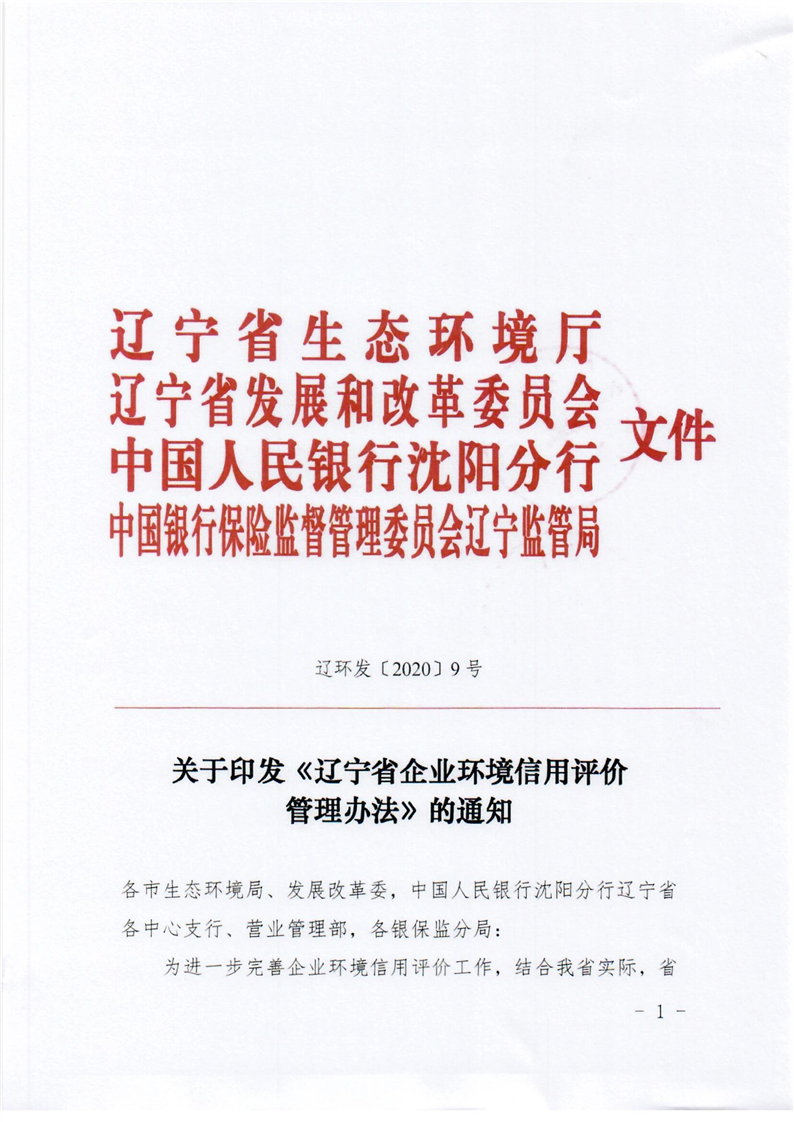 辽宁省生态环境厅
辽宁省发展和改革委员会
中国人民银行沈阳分行
中国银行保险监督管理委员会辽宁监管局
文件

辽环发〔2020〕9号

关于印发《辽宁省企业环境信用评价管理办法》的通知

各市生态环境局、发展改革委，中国人民银行沈阳分行辽宁省各中心支行、营业管理部，各银保监分局：

为进一步完善企业环境信用评价工作，结合我省实际，省

- 1 -